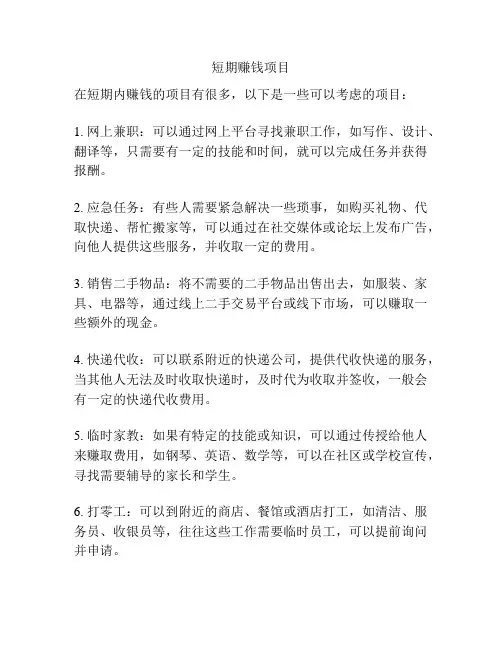 短期赚钱项目

在短期内赚钱的项目有很多，以下是一些可以考虑的项目：

1. 网上兼职：可以通过网上平台寻找兼职工作，如写作、设计、翻译等，只需要有一定的技能和时间，就可以完成任务并获得报酬。

2. 应急任务：有些人需要紧急解决一些琐事，如购买礼物、代取快递、帮忙搬家等，可以通过在社交媒体或论坛上发布广告，向他人提供这些服务，并收取一定的费用。

3. 销售二手物品：将不需要的二手物品出售出去，如服装、家具、电器等，通过线上二手交易平台或线下市场，可以赚取一些额外的现金。

4. 快递代收：可以联系附近的快递公司，提供代收快递的服务，当其他人无法及时收取快递时，及时代为收取并签收，一般会有一定的快递代收费用。

5. 临时家教：如果有特定的技能或知识，可以通过传授给他人来赚取费用，如钢琴、英语、数学等，可以在社区或学校宣传，寻找需要辅导的家长和学生。

6. 打零工：可以到附近的商店、餐馆或酒店打工，如清洁、服务员、收银员等，往往这些工作需要临时员工，可以提前询问并申请。